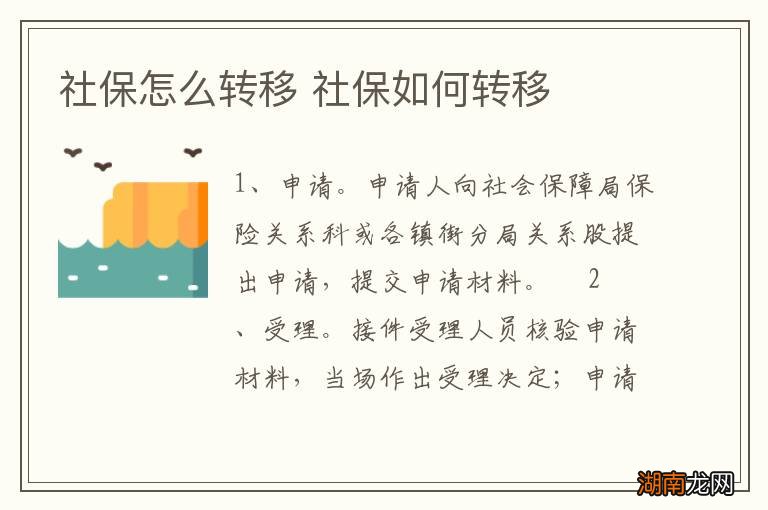 社保怎么转移 社保如何转移

1、申请。申请人向社会保障局保险关系科或各镇街分局关系股提出申请，提交申请材料。 2、受理。接件受理人员核验申请材料，当场作出受理决定；申请

湖南龙网